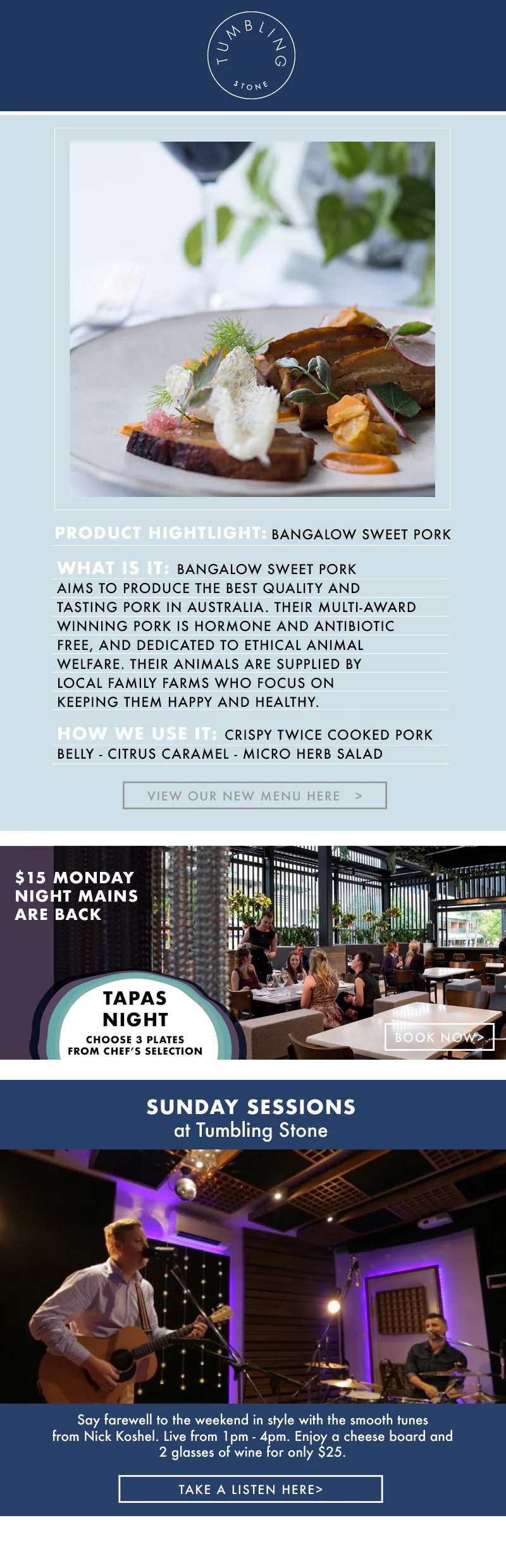 TUMBLING STONE

PRODUCT HIGHTLIGHT: BANGALOW SWEET PORK

WHAT IS IT: BANGALOW SWEET PORK AIMS TO PRODUCE THE BEST QUALITY AND TASTING PORK IN AUSTRALIA. THEIR MULTI-AWARD WINNING PORK IS HORMONE AND ANTIBIOTIC FREE, AND DEDICATED TO ETHICAL ANIMAL WELFARE. THEIR ANIMALS ARE SUPPLIED BY LOCAL FAMILY FARMS WHO FOCUS ON KEEPING THEM HAPPY AND HEALTHY.

HOW WE USE IT: CRISPY TWICE COOKED PORK BELLY - CITRUS CARAMEL - MICRO HERB SALAD

VIEW OUR NEW MENU HERE >

$15 MONDAY NIGHT MAINS ARE BACK

TAPAS NIGHT
CHOOSE 3 PLATES FROM CHEF'S SELECTION

BOOK NOW>

SUNDAY SESSIONS
at Tumbling Stone

Say farewell to the weekend in style with the smooth tunes from Nick Koshel. Live from 1pm - 4pm. Enjoy a cheese board and 2 glasses of wine for only $25.

TAKE A LISTEN HERE>